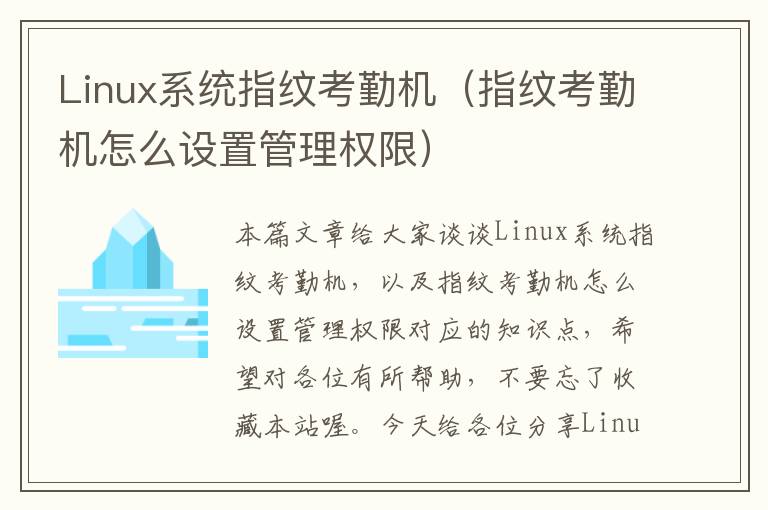 Linux系统指纹考勤机（指纹考勤机怎么设置管理权限）

本篇文章给大家谈谈Linux系统指纹考勤机，以及指纹考勤机怎么设置管理权限对应的知识点，希望对各位有所帮助，不要忘了收藏本站喔。今天给各位分享Linu